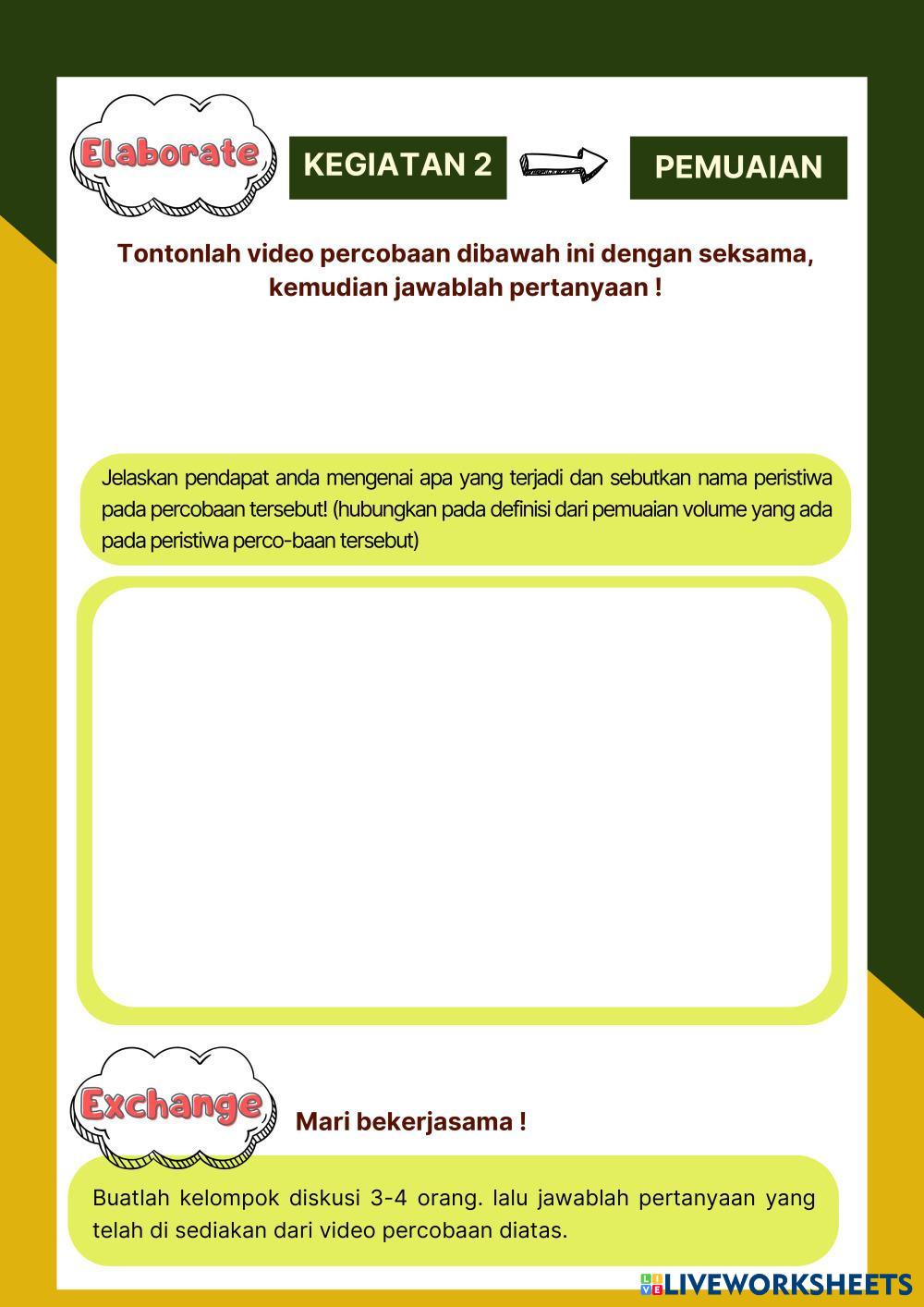 Elaborate

KEGIATAN 2

PEMUAIAN

Tontonlah video percobaan dibawah ini dengan seksama, kemudian jawablah pertanyaan !

Jelaskan pendapat anda mengenai apa yang terjadi dan sebutkan nama peristiwa pada percobaan tersebut! (hubungkan pada definisi dari pemuaian volume yang ada pada peristiwa perco-baan tersebut)

Exchange

Mari bekerjasama !

Buatlah kelompok diskusi 3-4 orang. lalu jawablah pertanyaan yang telah di sediakan dari video percobaan diatas.

LIVEWORKSHEETS